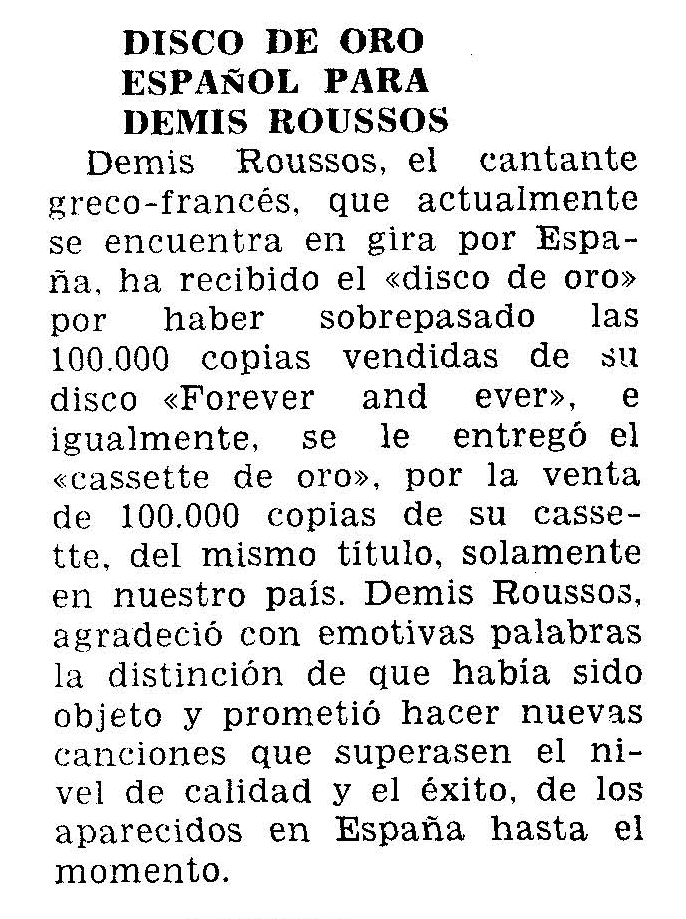 DISCO DE ORO ESPAÑOL PARA DEMIS ROUSSOS

Demis Roussos, el cantante greco-francés, que actualmente se encuentra en gira por España, ha recibido el «disco de oro» por haber sobrepasado las 100.000 copias vendidas de su disco «Forever and ever», e igualmente, se le entregó el «cassette de oro», por la venta de 100.000 copias de su cassette, del mismo título, solamente en nuestro país. Demis Roussos, agradeció con emotivas palabras la distinción de que había sido objeto y prometió hacer nuevas canciones que superasen el nivel de calidad y el éxito, de los aparecidos en España hasta el momento.